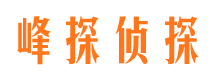 峰探侦探